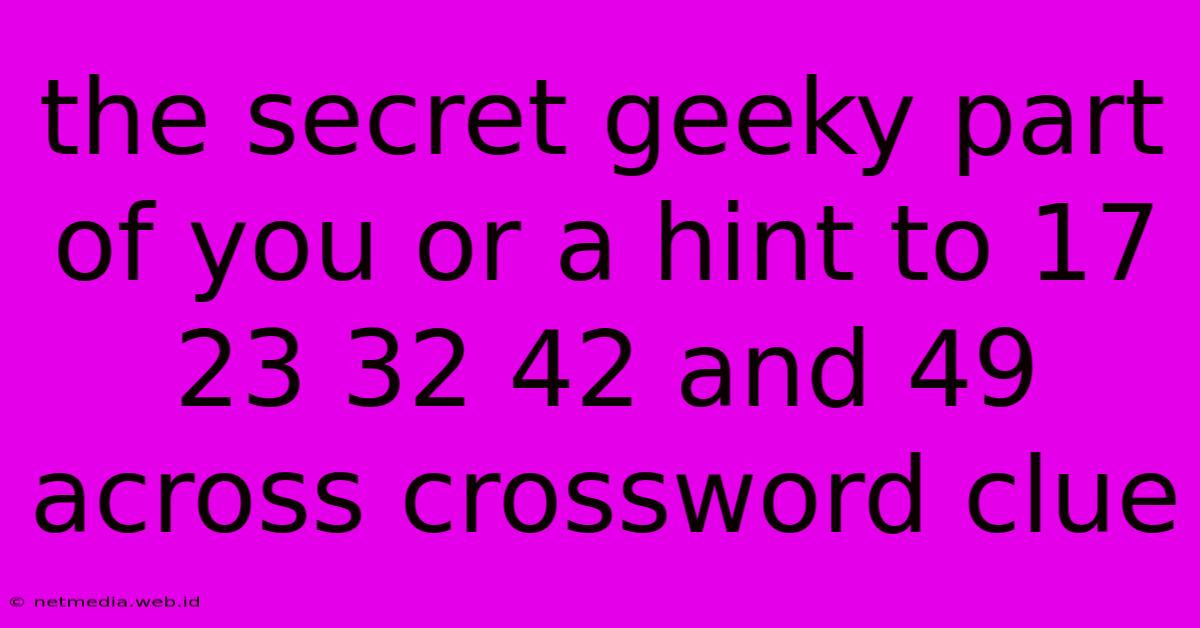 the secret geeky part of you or a hint to 17 23 32 42 and 49 across crossword clue

© netmedia.web.id